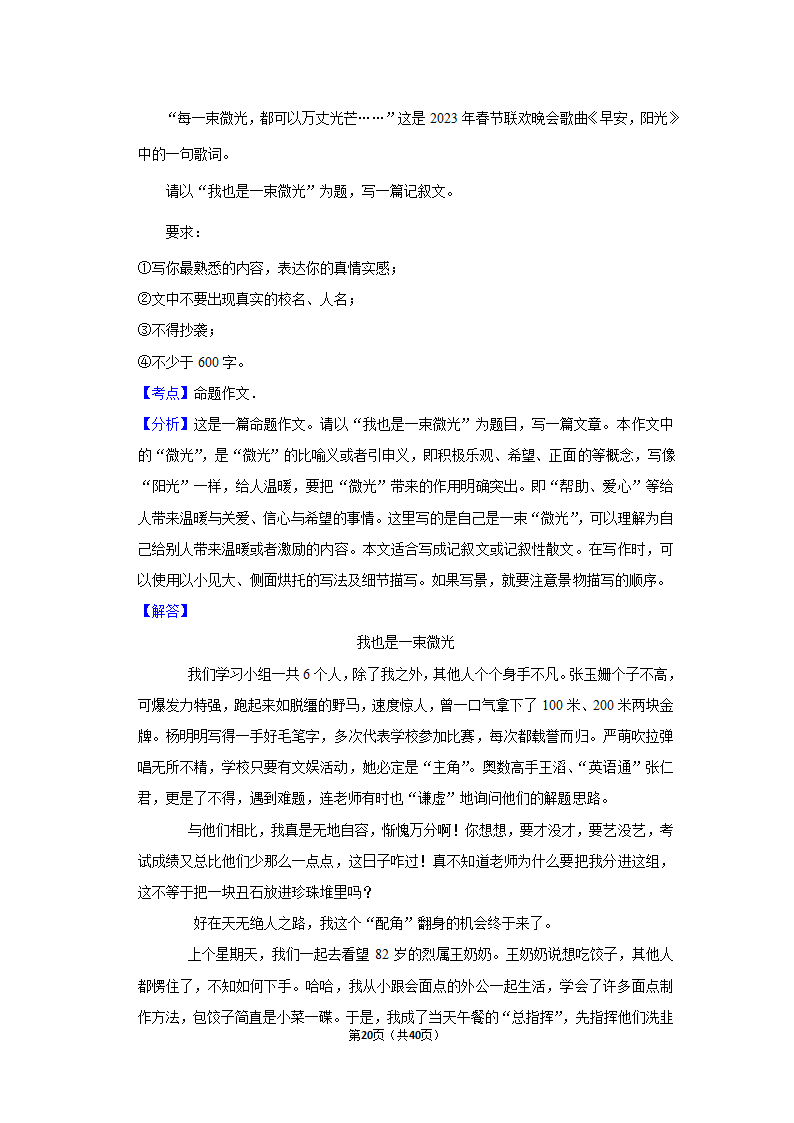 “每一束微光，都可以万丈光芒……”这是 2023 年春节联欢晚会歌曲《早安，阳光》中的一句歌词。

请以“我也是一束微光”为题，写一篇记叙文。

要求：

①写你最熟悉的内容，表达你的真情实感；

②文中不要出现真实的校名、人名；

③不得抄袭；

④不少于 600 字。

【考点】命题作文．

【分析】这是一篇命题作文。请以“我也是一束微光”为题目，写一篇文章。本作文中的“微光”，是“微光”的比喻义或者引申义，即积极乐观、希望、正面的等概念，写像“阳光”一样，给人温暖，要把“微光”带来的作用明确突出。即“帮助、爱心”等给人带来温暖与关爱、信心与希望的事情。这里写的是自己是一束“微光”，可以理解为自己给别人带来温暖或者激励的内容。本文适合写成记叙文或记叙性散文。在写作时，可以使用以小见大、侧面烘托的写法及细节描写。如果写景，就要注意景物描写的顺序。

【解答】

我也是一束微光

我们学习小组一共 6 个人，除了我之外，其他人个个身手不凡。张玉姗个子不高，可爆发力特强，跑起来如脱缰的野马，速度惊人，曾一口气拿下了 100 米、200 米两块金牌。杨明明写得一手好毛笔字，多次代表学校参加比赛，每次都载誉而归。严萌吹拉弹唱无所不精，学校只要有文娱活动，她必定是“主角”。奥数高手王滔、“英语通”张仁君，更是了不得，遇到难题，连老师有时也“谦虚”地询问他们的解题思路。

与他们相比，我真是无地自容，惭愧万分啊！你想想，要才没才，要艺没艺，考试成绩又总比他们少那么一点点，这日子咋过！真不知道老师为什么要把我分进这组，这不等于把一块丑石放进珍珠堆里吗？

好在天无绝人之路，我这个“配角”翻身的机会终于来了。

上个星期天，我们一起去看望 82 岁的烈属王奶奶。王奶奶说想吃饺子，其他人都愣住了，不知如何下手。哈哈，我从小跟会面点的外公一起生活，学会了许多面点制作方法，包饺子简直是小菜一碟。于是，我成了当天午餐的“总指挥”，先指挥他们洗韭

第20页（共40页）